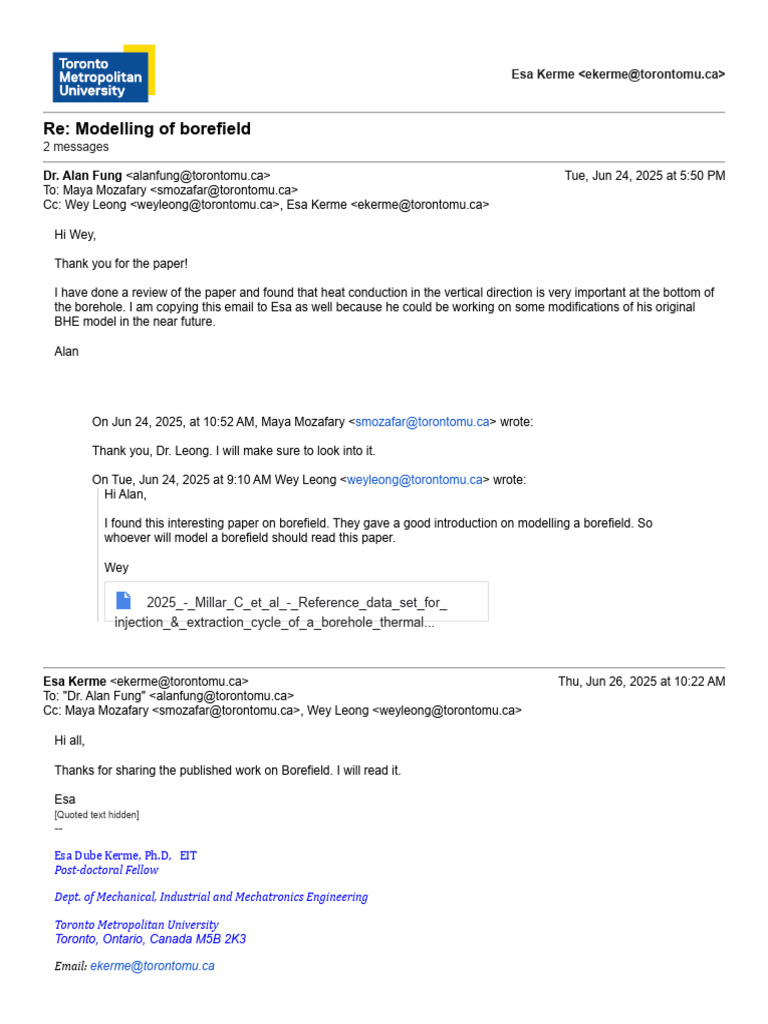 Toronto Metropolitan University

Esa Kerme <ekerme@torontomu.ca>

Re: Modelling of borefield
2 messages

Dr. Alan Fung <alanfung@torontomu.ca>
Tue, Jun 24, 2025 at 5:50 PM
To: Maya Mozafary <smozafar@torontomu.ca>
Cc: Wey Leong <weyleong@torontomu.ca>, Esa Kerme <ekerme@torontomu.ca>

Hi Wey,

Thank you for the paper!

I have done a review of the paper and found that heat conduction in the vertical direction is very important at the bottom of the borehole. I am copying this email to Esa as well because he could be working on some modifications of his original BHE model in the near future.

Alan

On Jun 24, 2025, at 10:52 AM, Maya Mozafary <smozafar@torontomu.ca> wrote:

Thank you, Dr. Leong. I will make sure to look into it.

On Tue, Jun 24, 2025 at 9:10 AM Wey Leong <weyleong@torontomu.ca> wrote:

Hi Alan,

I found this interesting paper on borefield. They gave a good introduction on modelling a borefield. So whoever will model a borefield should read this paper.

Wey

2025_-_Millar_C_et_al_-_Reference_data_set_for_injection_&_extraction_cycle_of_a_borehole_thermal...

Esa Kerme <ekerme@torontomu.ca>
Thu, Jun 26, 2025 at 10:22 AM
To: "Dr. Alan Fung" <alanfung@torontomu.ca>
Cc: Maya Mozafary <smozafar@torontomu.ca>, Wey Leong <weyleong@torontomu.ca>

Hi all,

Thanks for sharing the published work on Borefield. I will read it.

Esa
[Quoted text hidden]
--

Esa Dube Kerme, Ph.D, EIT
Post-doctoral Fellow

Dept. of Mechanical, Industrial and Mechatronics Engineering

Toronto Metropolitan University
Toronto, Ontario, Canada M5B 2K3

Email: ekerme@torontomu.ca